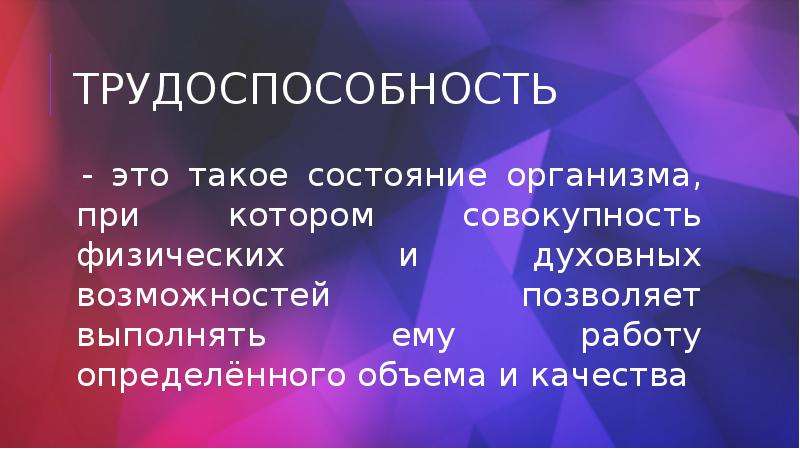 ТРУДОСПОСОБНОСТЬ

- это такое состояние организма, при котором совокупность физических и духовных возможностей позволяет выполнять ему работу определённого объема и качества